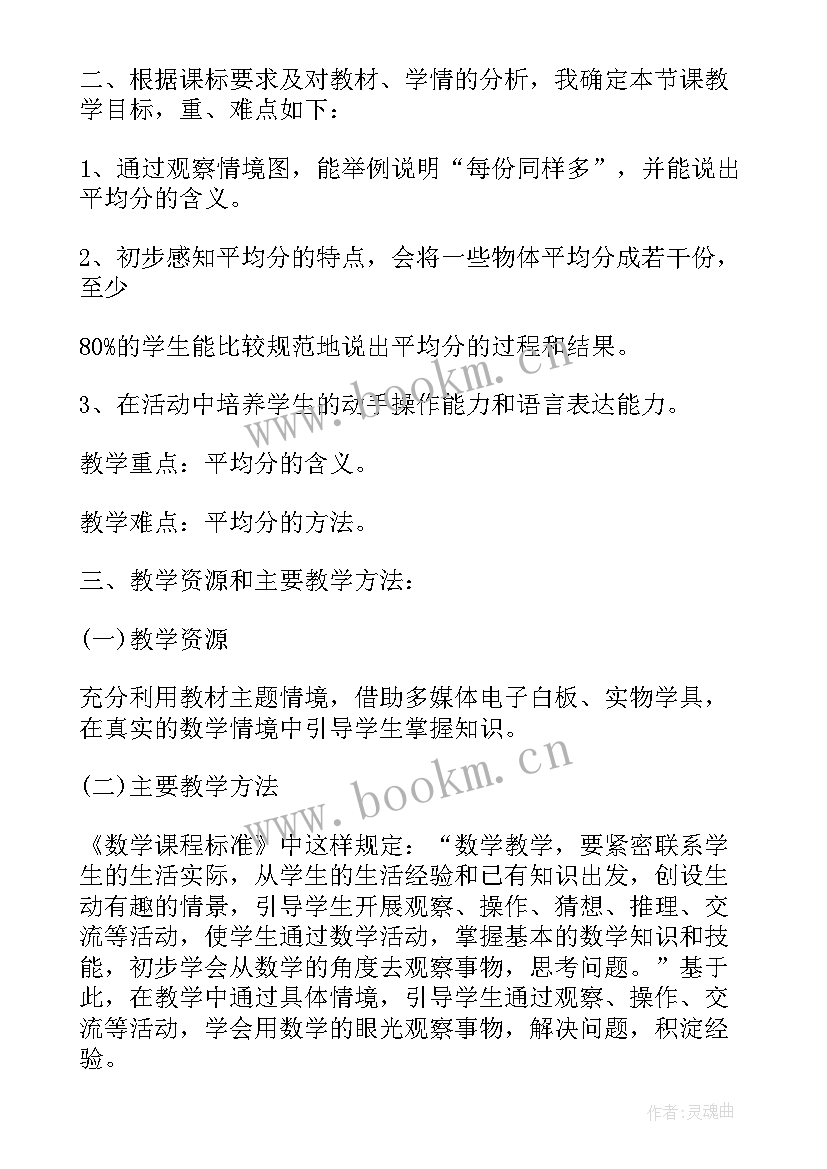 二、根据课标要求及对教材、学情的分析，我确定本节课教学目标，重、难点如下：

1、通过观察情境图，能举例说明“每份同样多”，并能说出平均分的含义。

2、初步感知平均分的特点，会将一些物体平均分成若干份，至少

80%的学生能比较规范地说出平均分的过程和结果。

3、在活动中培养学生的动手操作能力和语言表达能力。

教学重点：平均分的含义。

教学难点：平均分的方法。

三、教学资源和主要教学方法：

(一)教学资源

充分利用教材主题情境，借助多媒体电子白板、实物学具，在真实的数学情境中引导学生掌握知识。

(二)主要教学方法

《数学课程标准》中这样规定：“数学教学，要紧密联系学生的生活实际，从学生的生活经验和已有知识出发，创设生动有趣的情景，引导学生开展观察、操作、猜想、推理、交流等活动，使学生通过数学活动，掌握基本的数学知识和技能，初步学会从数学的角度去观察事物，思考问题。”基于此，在教学中通过具体情境，引导学生通过观察、操作、交流等活动，学会用数学的眼光观察事物，解决问题，积淀经验。

www.bookm.cn

www.bookm.cn

作者：灵魂曲